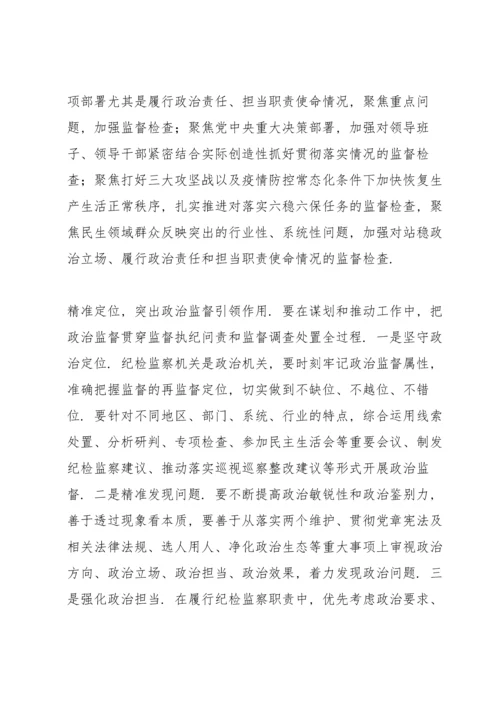 项部署尤其是履行政治责任、担当职责使命情况，聚焦重点问题，加强监督检查；聚焦党中央重大决策部署，加强对领导班子、领导干部紧密结合实际创造性抓好贯彻落实情况的监督检查；聚焦打好三大攻坚战以及疫情防控常态化条件下加快恢复生产生活正常秩序，扎实推进对落实六稳六保任务的监督检查，聚焦民生领域群众反映突出的行业性、系统性问题，加强对站稳政治立场、履行政治责任和担当职责使命情况的监督检查.

精准定位，突出政治监督引领作用. 要在谋划和推动工作中，把政治监督贯穿监督执纪问责和监督调查处置全过程. 一是坚守政治定位. 纪检监察机关是政治机关，要时刻牢记政治监督属性，准确把握监督的再监督定位，切实做到不缺位、不越位、不错位. 要针对不同地区、部门、系统、行业的特点，综合运用线索处置、分析研判、专项检查、参加民主生活会等重要会议、制发纪检监察建议、推动落实巡视巡察整改建议等形式开展政治监督. 二是精准发现问题. 要不断提高政治敏锐性和政治鉴别力，善于透过现象看本质，要善于从落实两个维护、贯彻党章宪法及相关法律法规、选人用人、净化政治生态等重大事项上审视政治方向、政治立场、政治担当、政治效果，着力发现政治问题. 三是强化政治担当. 在履行纪检监察职责中，优先考虑政治要求、